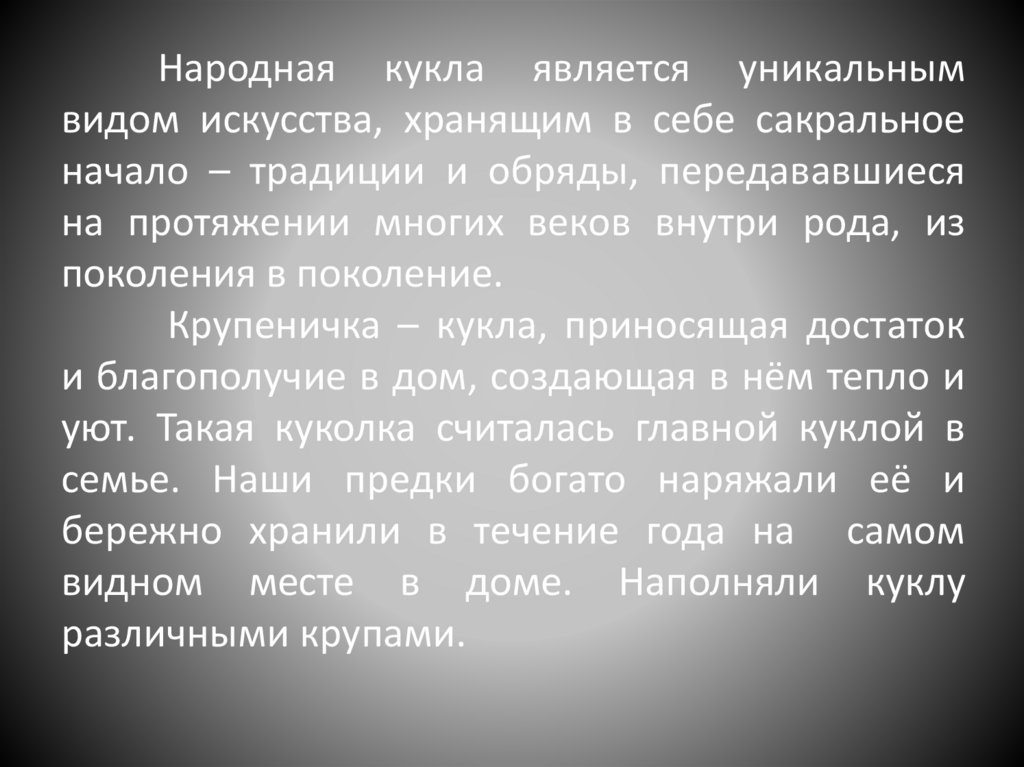 Народная кукла является уникальным видом искусства, хранящим в себе сакральное начало – традиции и обряды, передававшиеся на протяжении многих веков внутри рода, из поколения в поколение.

Крупеничка – кукла, приносящая достаток и благополучие в дом, создающая в нём тепло и уют. Такая куколка считалась главной куклой в семье. Наши предки богато наряжали её и бережно хранили в течение года на самом видном месте в доме. Наполняли куклу различными крупами.